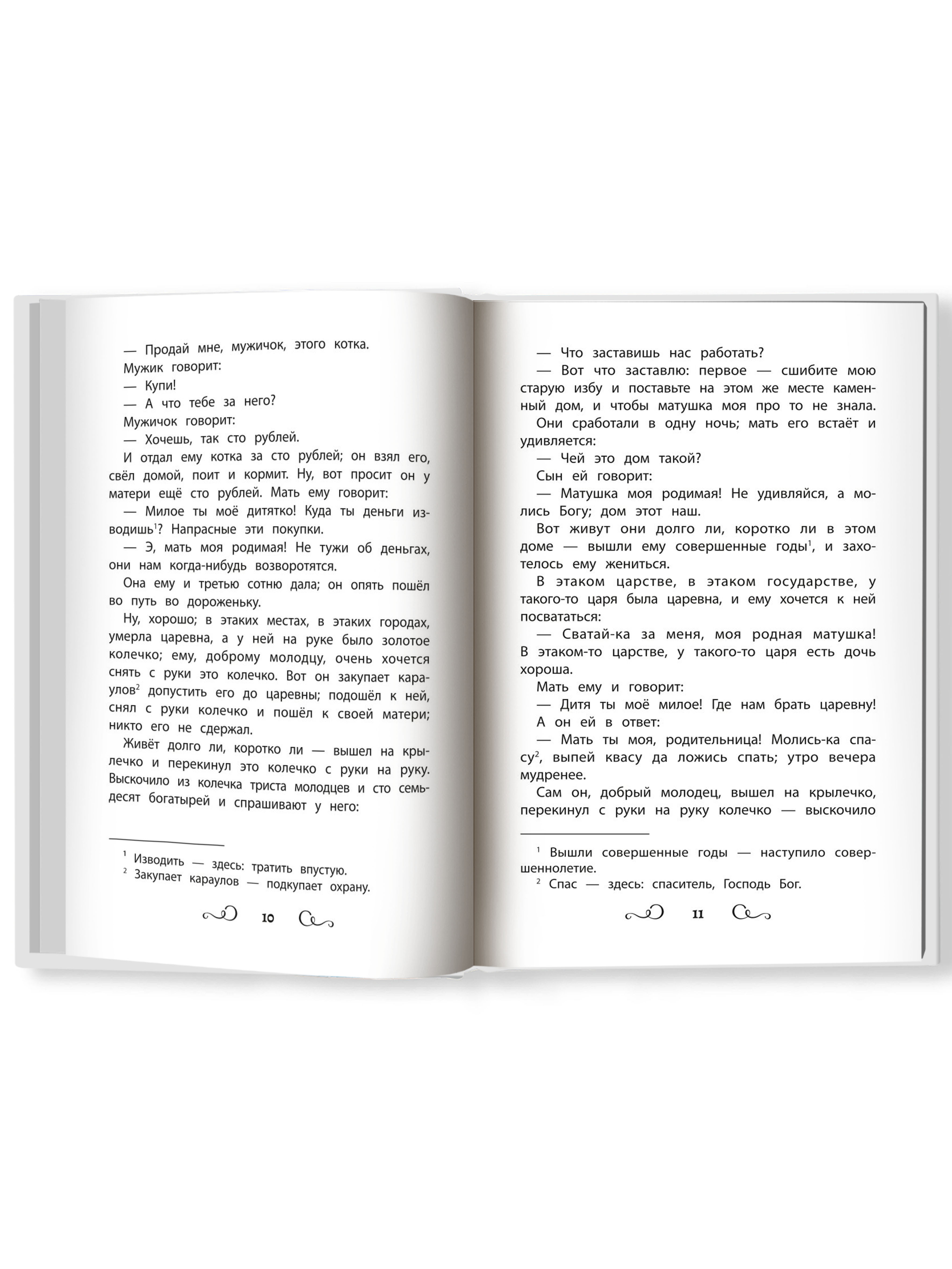 — Продай мне, мужичок, этого котка.

Мужик говорит:

— Купи!

— А что тебе за него?

Мужичок говорит:

— Хочешь, так сто рублей.

И отдал ему котка за сто рублей; он взял его, свёл домой, поит и кормит. Ну, вот просит он у матери ещё сто рублей. Мать ему говорит:

— Милое ты моё дитятко! Куда ты деньги изводишь$^1$? Напрасные эти покупки.

— Э, мать моя родимая! Не тужи об деньгах, они нам когда-нибудь возворотятся.

Она ему и третью сотню дала; он опять пошёл во путь во дороженьку.

Ну, хорошо; в этаких местах, в этаких городах, умерла царевна, а у ней на руке было золотое колечко; ему, доброму молодцу, очень хочется снять с руки это колечко. Вот он закупает караулов$^2$ допустить его до царевны; подошёл к ней, снял с руки колечко и пошёл к своей матери; никто его не сдержал.

Живёт долго ли, коротко ли — вышел на крылечко и перекинул это колечко с руки на руку. Выскочило из колечка триста молодцев и сто семьдесят богатырей и спрашивают у него:

$^1$ Изводить — здесь: тратить впустую.
$^2$ Закупает караулов — подкупает охрану.

10

— Что заставишь нас работать?

— Вот что заставлю: первое — сшибите мою старую избу и поставьте на этом же месте каменный дом, и чтобы матушка моя про то не знала.

Они сработали в одну ночь; мать его встаёт и удивляется:

— Чей это дом такой?

Сын ей говорит:

— Матушка моя родимая! Не удивляйся, а молись Богу; дом этот наш.

Вот живут они долго ли, коротко ли в этом доме — вышли ему совершенные годы$^1$, и захотелось ему жениться.

В этаком царстве, в этаком государстве, у такого-то царя была царевна, и ему хочется к ней посвататься:

— Сватай-ка за меня, моя родная матушка! В этаком-то царстве, у такого-то царя есть дочь хороша.

Мать ему и говорит:

— Дитя ты моё милое! Где нам брать царевну!

А он ей в ответ:

— Мать ты моя, родительница! Молись-ка спасу$^2$, выпей квасу да ложись спать; утро вечера мудренее.

Сам он, добрый молодец, вышел на крылечко, перекинул с руки на руку колечко — выскочило

$^1$ Вышли совершенные годы — наступило совершеннолетие.
$^2$ Спас — здесь: спаситель, Господь Бог.

11